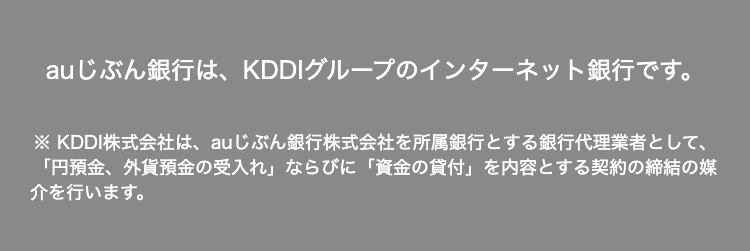 auじぶん銀行は、KDDIグループのインターネット銀行です。

※ KDDI株式会社は、auじぶん銀行株式会社を所属銀行とする銀行代理業者として、「円預金、外貨預金の受入れ」ならびに「資金の貸付」を内容とする契約の締結の媒介を行います。